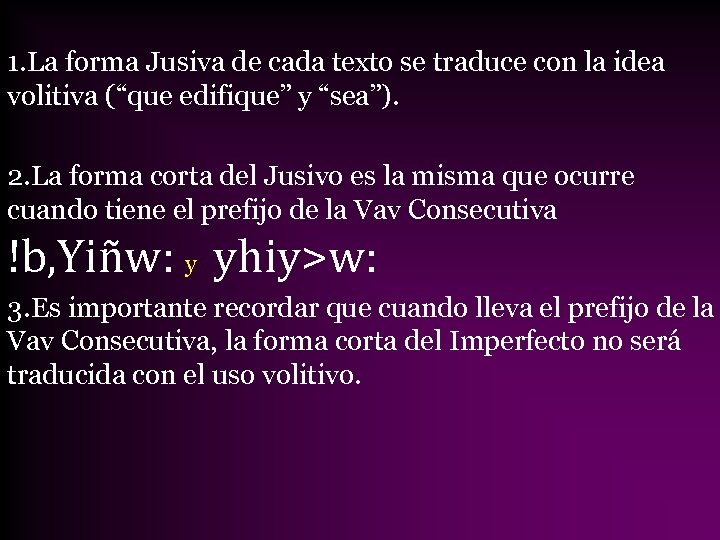 1.La forma Jusiva de cada texto se traduce con la idea volitiva (“que edifique” y “sea”).

2.La forma corta del Jusivo es la misma que ocurre cuando tiene el prefijo de la Vav Consecutiva

!b,Yiñw: y yhiy>w:

3.Es importante recordar que cuando lleva el prefijo de la Vav Consecutiva, la forma corta del Imperfecto no será traducida con el uso volitivo.